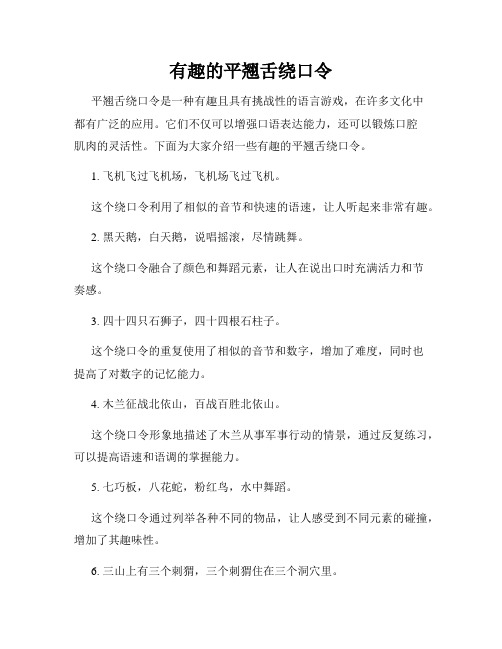 有趣的平翘舌绕口令

平翘舌绕口令是一种有趣且具有挑战性的语言游戏，在许多文化中都有广泛的应用。它们不仅可以增强口语表达能力，还可以锻炼口腔肌肉的灵活性。下面为大家介绍一些有趣的平翘舌绕口令。

1. 飞机飞过飞机场，飞机场飞过飞机。

这个绕口令利用了相似的音节和快速的语速，让人听起来非常有趣。

2. 黑天鹅，白天鹅，说唱摇滚，尽情跳舞。

这个绕口令融合了颜色和舞蹈元素，让人在说出口时充满活力和节奏感。

3. 四十四只石狮子，四十四根石柱子。

这个绕口令的重复使用了相似的音节和数字，增加了难度，同时也提高了对数字的记忆能力。

4. 木兰征战北依山，百战百胜北依山。

这个绕口令形象地描述了木兰从事军事行动的情景，通过反复练习，可以提高语速和语调的掌握能力。

5. 七巧板，八花蛇，粉红鸟，水中舞蹈。

这个绕口令通过列举各种不同的物品，让人感受到不同元素的碰撞，增加了其趣味性。

6. 三山上有三个刺猬，三个刺猬住在三个洞穴里。